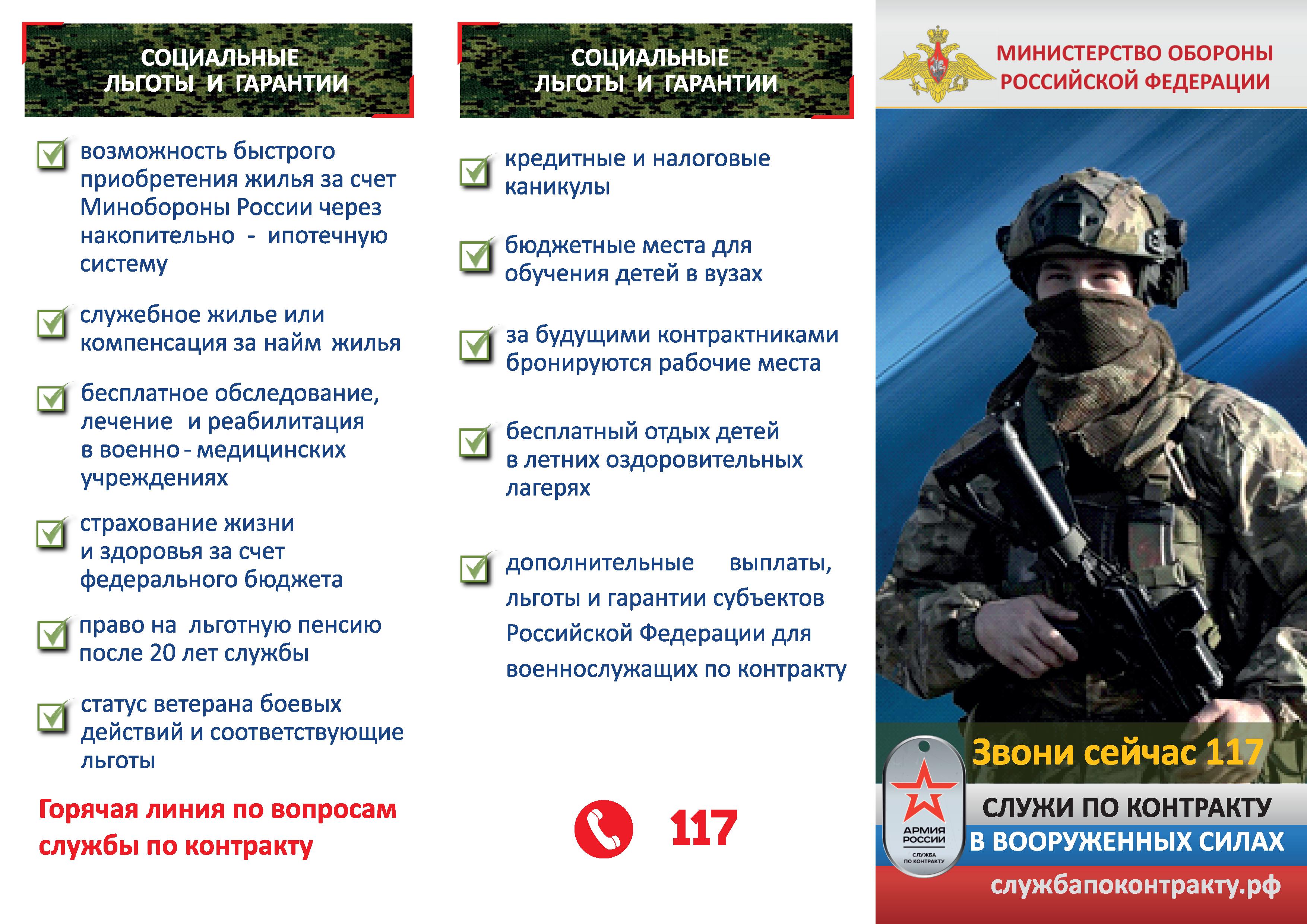 СОЦИАЛЬНЫЕ ЛЬГОТЫ И ГАРАНТИИ

возможность быстрого приобретения жилья за счет Минобороны России через накопительно - ипотечную систему

служебное жилье или компенсация за найм жилья

бесплатное обследование, лечение и реабилитация в военно - медицинских учреждениях

страхование жизни и здоровья за счет федерального бюджета

право на льготную пенсию после 20 лет службы

статус ветерана боевых действий и соответствующие льготы

Горячая линия по вопросам службы по контракту

СОЦИАЛЬНЫЕ ЛЬГОТЫ И ГАРАНТИИ

кредитные и налоговые каникулы

бюджетные места для обучения детей в вузах

за будущими контрактниками бронируются рабочие места

бесплатный отдых детей в летних оздоровительных лагерях

дополнительные выплаты, льготы и гарантии субъектов Российской Федерации для военнослужащих по контракту

117

МИНИСТЕРСТВО ОБОРОНЫ РОССИЙСКОЙ ФЕДЕРАЦИИ

Звони сейчас 117

АРМИЯ РОССИИ
СЛУЖБА ПО КОНТРАКТУ

СЛУЖИ ПО КОНТРАКТУ
В ВООРУЖЕННЫХ СИЛАХ

службапоконтракту.рф